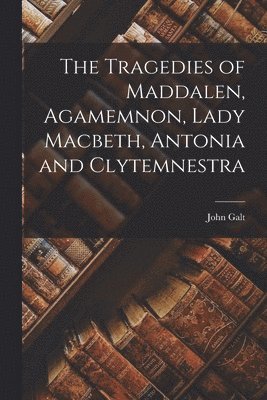 The Tragedies of Maddalen, Agamemnon, Lady Macbeth, Antonia and Clytemnestra

John Galt